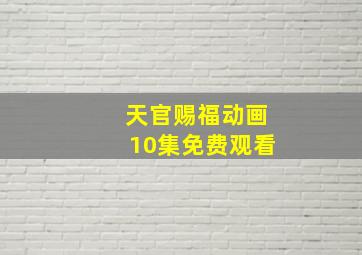 天官赐福动画
10集免费观看